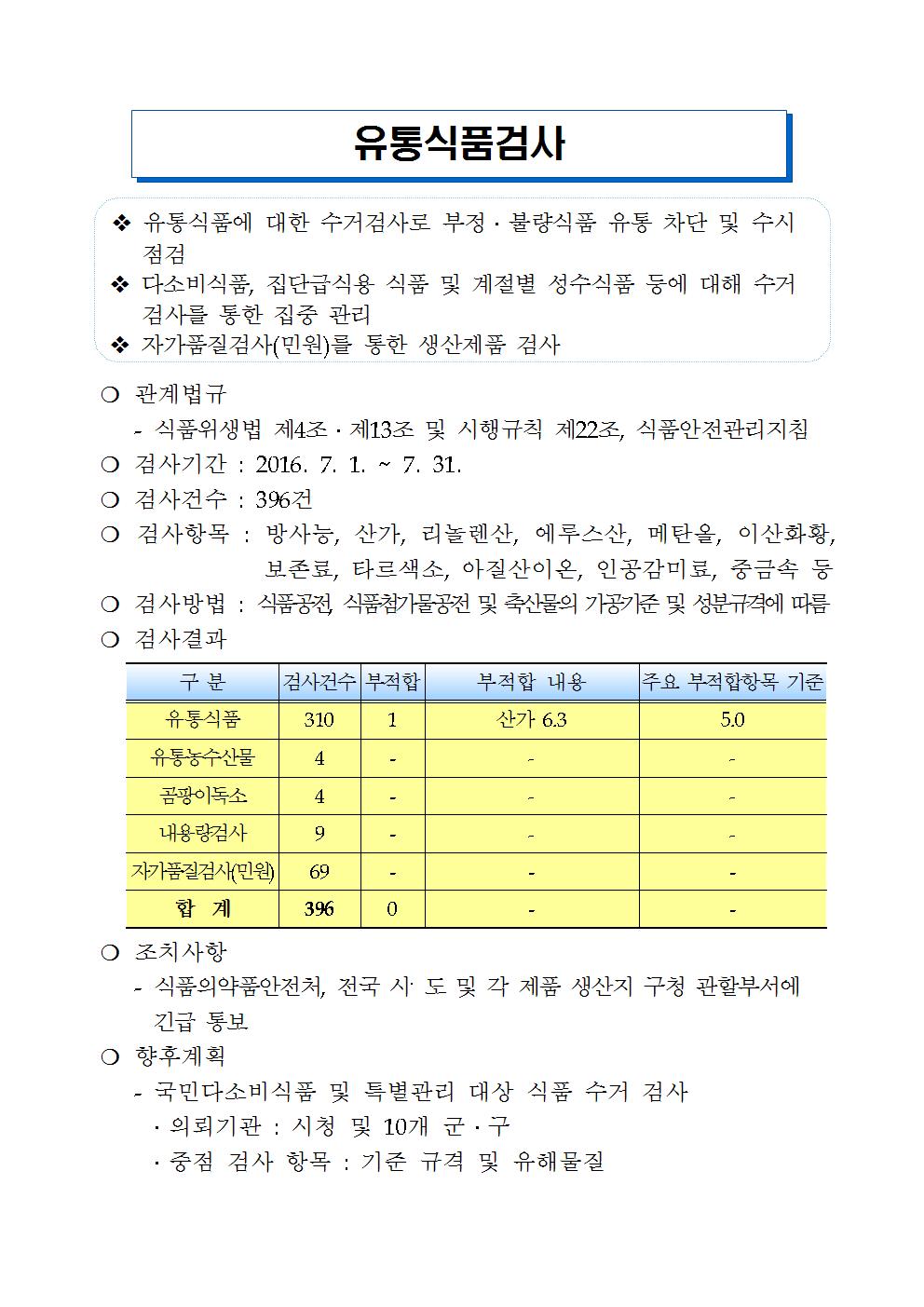 유통식품검사

❖ 유통식품에 대한 수거검사로 부정 · 불량식품 유통 차단 및 수시 점검
❖ 다소비식품, 집단급식용 식품 및 계절별 성수식품 등에 대해 수거 검사를 통한 집중 관리
❖ 자가품질검사(민원)를 통한 생산제품 검사

❍ 관계법규
- 식품위생법 제4조 · 제13조 및 시행규칙 제22조, 식품안전관리지침
❍ 검사기간 : 2016. 7. 1. ~ 7. 31.
❍ 검사건수 : 396건
❍ 검사항목 : 방사능, 산가, 리놀렌산, 에루스산, 메탄올, 이산화황, 보존료, 타르색소, 아질산이온, 인공감미료, 중금속 등
❍ 검사방법 : 식품공전, 식품첨가물공전 및 축산물의 가공기준 및 성분규격에 따름
❍ 검사결과

| 구 분 | 검사건수 | 부적합 | 부적합 내용 | 주요 부적합항목 기준 |
|---|---|---|---|---|
| 유통식품 | 310 | 1 | 산가 6.3 | 5.0 |
| 유통농수산물 | 4 | - | - | - |
| 곰팡이독소 | 4 | - | - | - |
| 내용량검사 | 9 | - | - | - |
| 자가품질검사(민원) | 69 | - | - | - |
| 합 계 | 396 | 0 | - | - |

❍ 조치사항
- 식품의약품안전처, 전국 시· 도 및 각 제품 생산지 구청 관할부서에 긴급 통보
❍ 향후계획
- 국민다소비식품 및 특별관리 대상 식품 수거 검사
· 의뢰기관 : 시청 및 10개 군 · 구
· 중점 검사 항목 : 기준 규격 및 유해물질